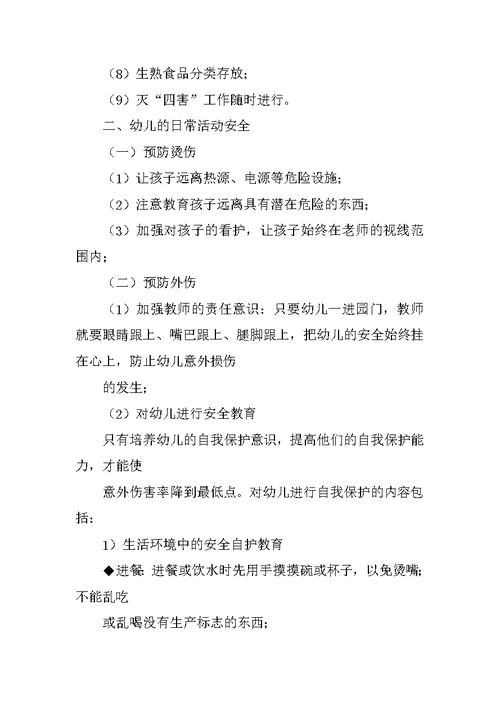 （8）生熟食品分类存放；

（9）灭“四害”工作随时进行。

二、幼儿的日常活动安全

（一）预防烫伤

（1）让孩子远离热源、电源等危险设施；

（2）注意教育孩子远离具有潜在危险的东西；

（3）加强对孩子的看护，让孩子始终在老师的视线范围内；

（二）预防外伤

（1）加强教师的责任意识：只要幼儿一进园门，教师就要眼睛跟上、嘴巴跟上、腿脚跟上，把幼儿的安全始终挂在心上，防止幼儿意外损伤

的发生；

（2）对幼儿进行安全教育

只有培养幼儿的自我保护意识，提高他们的自我保护能力，才能使

意外伤害率降到最低点。对幼儿进行自我保护的内容包括：

1）生活环境中的安全自护教育

◆进餐：进餐或饮水时先用手摸摸碗或杯子，以免烫嘴；不能乱吃

或乱喝没有生产标志的东西；